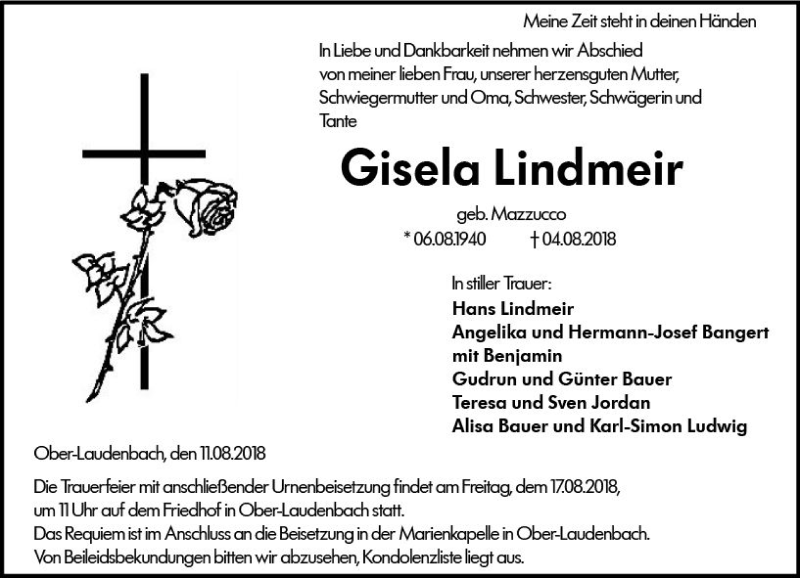 Meine Zeit steht in deinen Händen

In Liebe und Dankbarkeit nehmen wir Abschied von meiner lieben Frau, unserer herzensguten Mutter, Schwiegermutter und Oma, Schwester, Schwägerin und Tante

Gisela Lindmeir

geb. Mazzucco

* 06.08.1940 † 04.08.2018

In stiller Trauer:
Hans Lindmeir
Angelika und Hermann-Josef Bangert mit Benjamin
Gudrun und Günter Bauer
Teresa und Sven Jordan
Alisa Bauer und Karl-Simon Ludwig

Ober-Laudenbach, den 11.08.2018

Die Trauerfeier mit anschließender Urnenbeisetzung findet am Freitag, dem 17.08.2018, um 11 Uhr auf dem Friedhof in Ober-Laudenbach statt.
Das Requiem ist im Anschluss an die Beisetzung in der Marienkapelle in Ober-Laudenbach.
Von Beileidsbekundungen bitten wir abzusehen, Kondolenzliste liegt aus.